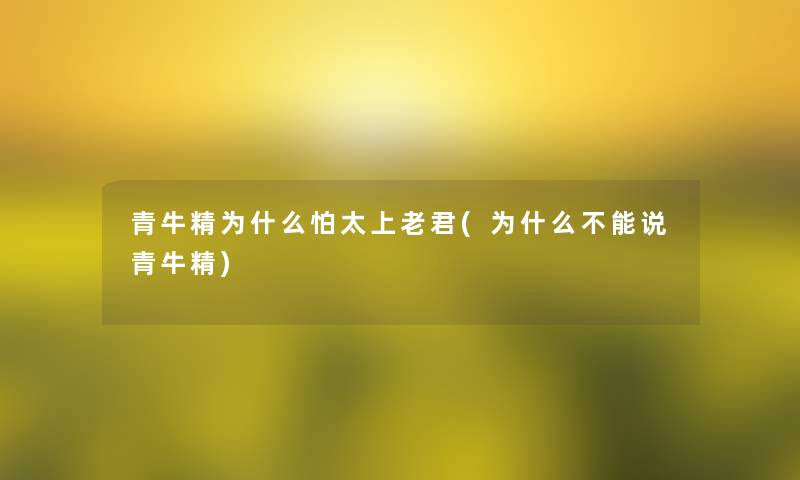 青牛精为什么怕太上老君(为什么不能说青牛精)